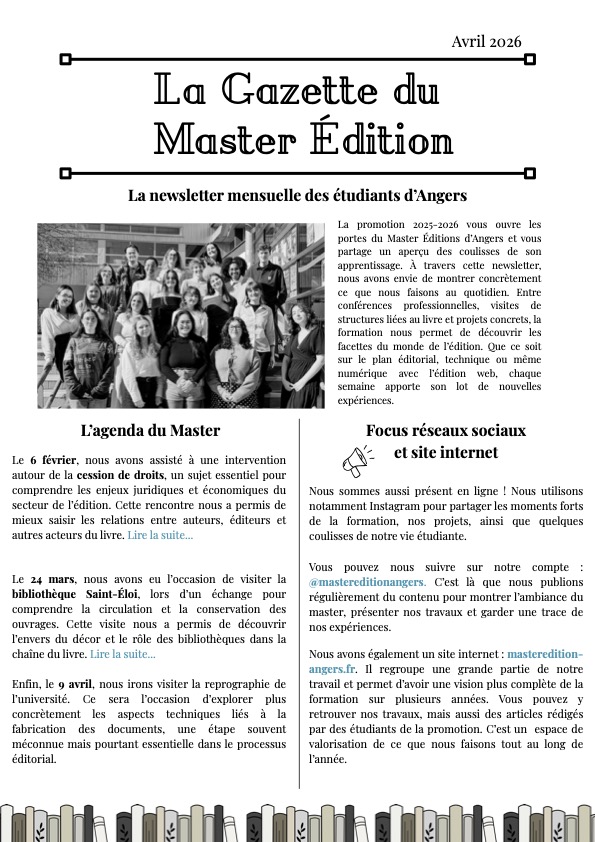 Avril 2026

La Gazette du Master Édition

La newsletter mensuelle des étudiants d'Angers

La promotion 2025-2026 vous ouvre les portes du Master Éditions d'Angers et vous partage un aperçu des coulisses de son apprentissage. À travers cette newsletter, nous avons envie de montrer concrètement ce que nous faisons au quotidien. Entre conférences professionnelles, visites de structures liées au livre et projets concrets, la formation nous permet de découvrir les facettes du monde de l'édition. Que ce soit sur le plan éditorial, technique ou même numérique avec l'édition web, chaque semaine apporte son lot de nouvelles expériences.

L'agenda du Master

Le 6 février, nous avons assisté à une intervention autour de la cession de droits, un sujet essentiel pour comprendre les enjeux juridiques et économiques du secteur de l'édition. Cette rencontre nous a permis de mieux saisir les relations entre auteurs, éditeurs et autres acteurs du livre. Lire la suite...

Le 24 mars, nous avons eu l'occasion de visiter la bibliothèque Saint-Éloi, lors d'un échange pour comprendre la circulation et la conservation des ouvrages. Cette visite nous a permis de découvrir l'envers du décor et le rôle des bibliothèques dans la chaîne du livre. Lire la suite...

Enfin, le 9 avril, nous irons visiter la reprographie de l'université. Ce sera l'occasion d'explorer plus concrètement les aspects techniques liés à la fabrication des documents, une étape souvent méconnue mais pourtant essentielle dans le processus éditorial.

Focus réseaux sociaux et site internet

Nous sommes aussi présent en ligne ! Nous utilisons notamment Instagram pour partager les moments forts de la formation, nos projets, ainsi que quelques coulisses de notre vie étudiante.

Vous pouvez nous suivre sur notre compte : @mastereditionangers. C'est là que nous publions régulièrement du contenu pour montrer l'ambiance du master, présenter nos travaux et garder une trace de nos expériences.

Nous avons également un site internet : masteredition-angers.fr. Il regroupe une grande partie de notre travail et permet d'avoir une vision plus complète de la formation sur plusieurs années. Vous pouvez y retrouver nos travaux, mais aussi des articles rédigés par des étudiants de la promotion. C'est un espace de valorisation de ce que nous faisons tout au long de l'année.